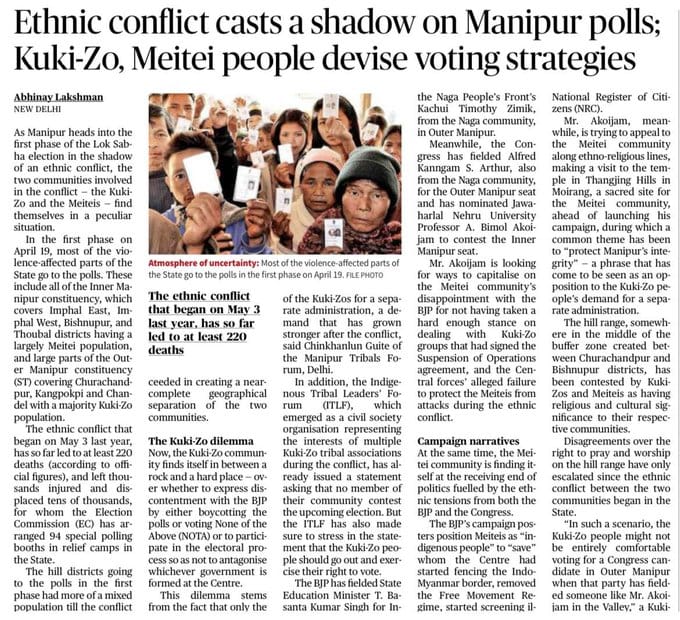 Ethnic conflict casts a shadow on Manipur polls; Kuki-Zo, Meitei people devise voting strategies

Abhinay Lakshman
NEW DELHI

As Manipur heads into the first phase of the Lok Sabha election in the shadow of an ethnic conflict, the two communities involved in the conflict – the Kuki-Zo and the Meiteis – find themselves in a peculiar situation.

In the first phase on April 19, most of the violence-affected parts of the State go to the polls. These include all of the Inner Manipur constituency, which covers Imphal East, Imphal West, Bishnupur, and Thoubal districts having a largely Meitei population, and large parts of the Outer Manipur constituency (ST) covering Churachandpur, Kangpokpi and Chandel with a majority Kuki-Zo population.

The ethnic conflict that began on May 3 last year, has so far led to at least 220 deaths (according to official figures), and left thousands injured and displaced tens of thousands, for whom the Election Commission (EC) has arranged 94 special polling booths in relief camps in the State.

The hill districts going to the polls in the first phase had more of a mixed population till the conflict

Atmosphere of uncertainty: Most of the violence-affected parts of the State go to the polls in the first phase on April 19. FILE PHOTO

The ethnic conflict that began on May 3 last year, has so far led to at least 220 deaths

ceeded in creating a near-complete geographical separation of the two communities.

The Kuki-Zo dilemma
Now, the Kuki-Zo community finds itself in between a rock and a hard place – over whether to express discontentment with the BJP by either boycotting the polls or voting None of the Above (NOTA) or to participate in the electoral process so as not to antagonise whichever government is formed at the Centre.

This dilemma stems from the fact that only the

of the Kuki-Zos for a separate administration, a demand that has grown stronger after the conflict, said Chinkhanlun Guite of the Manipur Tribals Forum, Delhi.

In addition, the Indigenous Tribal Leaders' Forum (ITLF), which emerged as a civil society organisation representing the interests of multiple Kuki-Zo tribal associations during the conflict, has already issued a statement asking that no member of their community contest the upcoming election. But the ITLF has also made sure to stress in the statement that the Kuki-Zo people should go out and exercise their right to vote.

The BJP has fielded State Education Minister T. Basanta Kumar Singh for In-

the Naga People's Front's Kachui Timothy Zimik, from the Naga community, in Outer Manipur.

Meanwhile, the Congress has fielded Alfred Kanngam S. Arthur, also from the Naga community, for the Outer Manipur seat and has nominated Jawaharlal Nehru University Professor A. Bimol Akoijam to contest the Inner Manipur seat.

Mr. Akoijam is looking for ways to capitalise on the Meitei community's disappointment with the BJP for not having taken a hard enough stance on dealing with Kuki-Zo groups that had signed the Suspension of Operations agreement, and the Central forces' alleged failure to protect the Meiteis from attacks during the ethnic conflict.

Campaign narratives
At the same time, the Meitei community is finding itself at the receiving end of politics fuelled by the ethnic tensions from both the BJP and the Congress.

The BJP's campaign posters position Meiteis as "indigenous people" to "save" whom the Centre had started fencing the Indo-Myanmar border, removed the Free Movement Regime, started screening il-

National Register of Citizens (NRC).

Mr. Akoijam, meanwhile, is trying to appeal to the Meitei community along ethno-religious lines, making a visit to the temple in Thangjing Hills in Moirang, a sacred site for the Meitei community, ahead of launching his campaign, during which a common theme has been to "protect Manipur's integrity" – a phrase that has come to be seen as an opposition to the Kuki-Zo people's demand for a separate administration.

The hill range, somewhere in the middle of the buffer zone created between Churachandpur and Bishnupur districts, has been contested by Kuki-Zos and Meiteis as having religious and cultural significance to their respective communities.

Disagreements over the right to pray and worship on the hill range have only escalated since the ethnic conflict between the two communities began in the State.

"In such a scenario, the Kuki-Zo people might not be entirely comfortable voting for a Congress candidate in Outer Manipur when that party has fielded someone like Mr. Akoijam in the Valley," a Kuki-